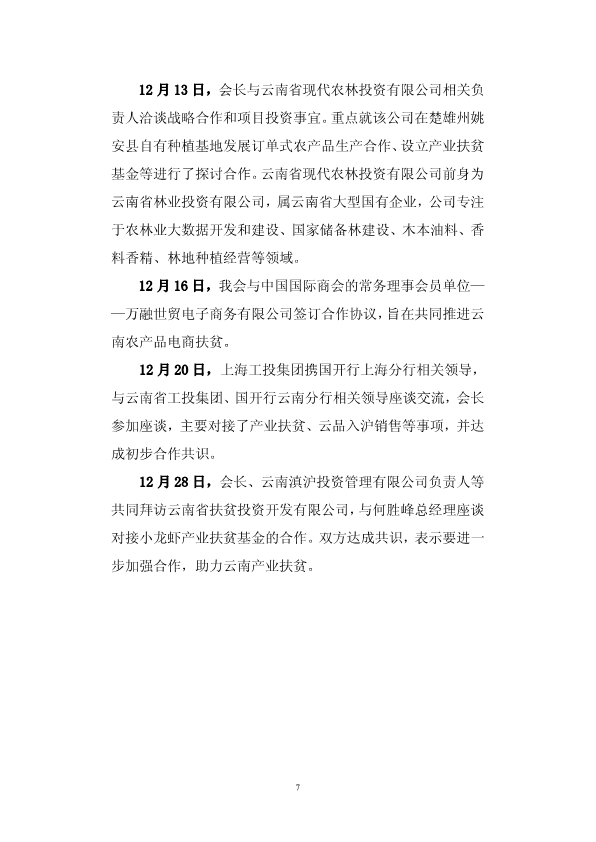 12月13日，会长与云南省现代农林投资有限公司相关负责人洽谈战略合作和项目投资事宜。重点就该公司在楚雄州姚安县自有种植基地发展订单式农产品生产合作、设立产业扶贫基金等进行了探讨合作。云南省现代农林投资有限公司前身为云南省林业投资有限公司，属云南省大型国有企业，公司专注于农林业大数据开发和建设、国家储备林建设、木本油料、香料香精、林地种植经营等领域。

12月16日，我会与中国国际商会的常务理事会员单位——万融世贸电子商务有限公司签订合作协议，旨在共同推进云南农产品电商扶贫。

12月20日，上海工投集团携国开行上海分行相关领导，与云南省工投集团、国开行云南分行相关领导座谈交流，会长参加座谈，主要对接了产业扶贫、云品入沪销售等事项，并达成初步合作共识。

12月28日，会长、云南滇沪投资管理有限公司负责人等共同拜访云南省扶贫投资开发有限公司，与何胜峰总经理座谈对接小龙虾产业扶贫基金的合作。双方达成共识，表示要进一步加强合作，助力云南产业扶贫。

7